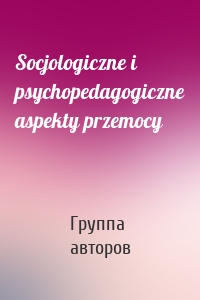 Socjologiczne i psychopedagogiczne aspekty przemocy

Группа авторов